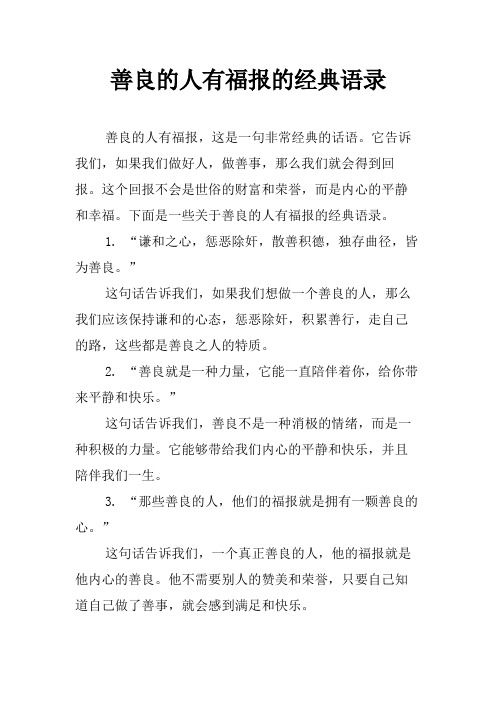 善良的人有福报的经典语录

善良的人有福报，这是一句非常经典的话语。它告诉我们，如果我们做好人，做善事，那么我们就会得到回报。这个回报不会是世俗的财富和荣誉，而是内心的平静和幸福。下面是一些关于善良的人有福报的经典语录。

1. “谦和之心，惩恶除奸，散善积德，独存曲径，皆为善良。”

这句话告诉我们，如果我们想做一个善良的人，那么我们应该保持谦和的心态，惩恶除奸，积累善行，走自己的路，这些都是善良之人的特质。

2. “善良就是一种力量，它能一直陪伴着你，给你带来平静和快乐。”

这句话告诉我们，善良不是一种消极的情绪，而是一种积极的力量。它能够带给我们内心的平静和快乐，并且陪伴我们一生。

3. “那些善良的人，他们的福报就是拥有一颗善良的心。”

这句话告诉我们，一个真正善良的人，他的福报就是他内心的善良。他不需要别人的赞美和荣誉，只要自己知道自己做了善事，就会感到满足和快乐。